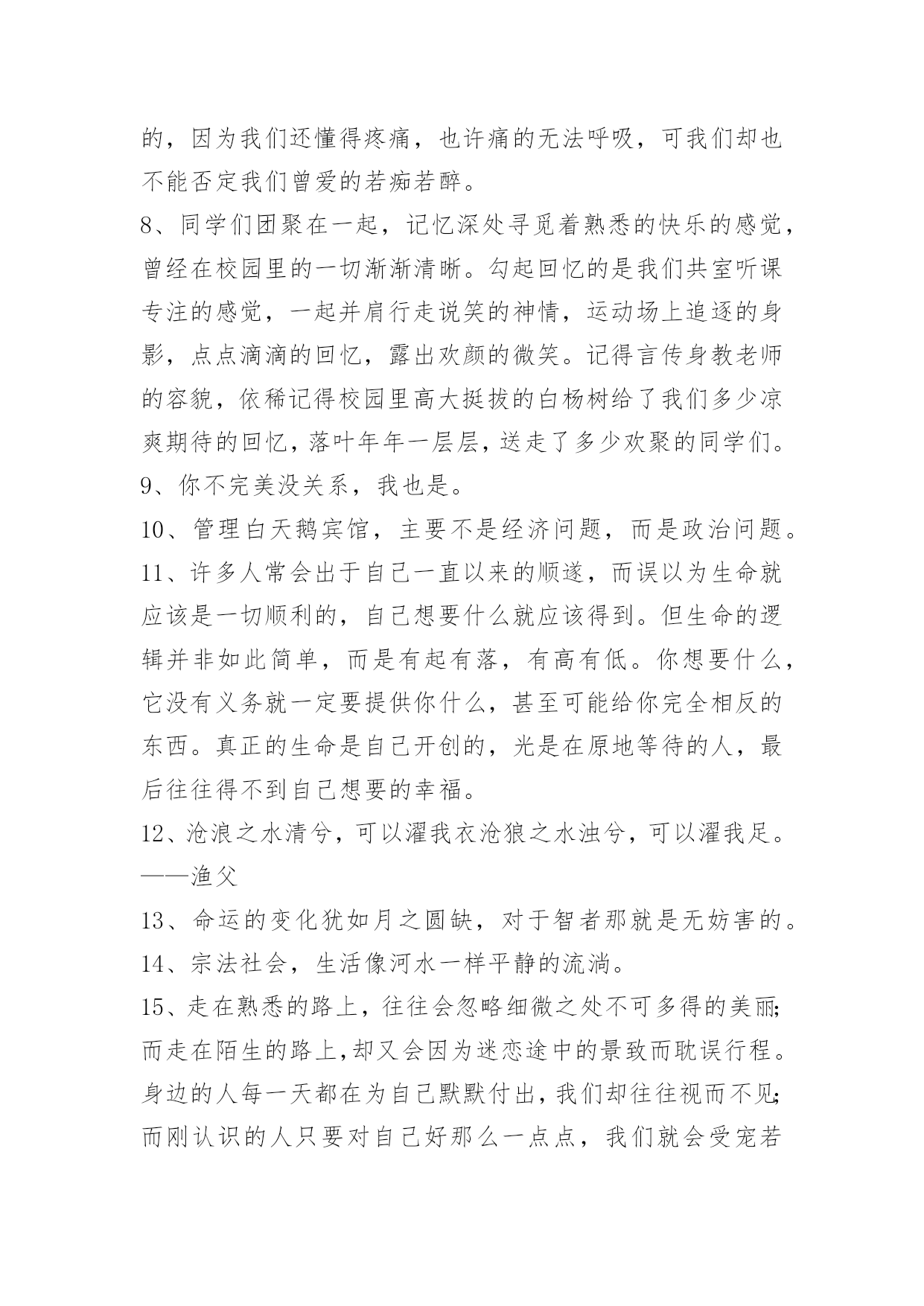 的，因为我们还懂得疼痛，也许痛的无法呼吸，可我们却也不能否定我们曾爱的若痴若醉。

8、同学们团聚在一起，记忆深处寻觅着熟悉的快乐的感觉，曾经在校园里的一切渐渐清晰。勾起回忆的是我们共室听课专注的感觉，一起并肩行走说笑的神情，运动场上追逐的身影，点点滴滴的回忆，露出欢颜的微笑。记得言传身教老师的容貌，依稀记得校园里高大挺拔的白杨树给了我们多少凉爽期待的回忆，落叶年年一层层，送走了多少欢聚的同学们。

9、你不完美没关系，我也是。

10、管理白天鹅宾馆，主要不是经济问题，而是政治问题。

11、许多人常会出于自己一直以来的顺遂，而误以为生命就应该是一切顺利的，自己想要什么就应该得到。但生命的逻辑并非如此简单，而是有起有落，有高有低。你想要什么，它没有义务就一定要提供你什么，甚至可能给你完全相反的东西。真正的生命是自己开创的，光是在原地等待的人，最后往往得不到自己想要的幸福。

12、沧浪之水清兮，可以濯我衣沧狼之水浊兮，可以濯我足。——渔父

13、命运的变化犹如月之圆缺，对于智者那就是无妨害的。

14、宗法社会，生活像河水一样平静的流淌。

15、走在熟悉的路上，往往会忽略细微之处不可多得的美丽;而走在陌生的路上，却又会因为迷恋途中的景致而耽误行程。身边的人每一天都在为自己默默付出，我们却往往视而不见;而刚认识的人只要对自己好那么一点点，我们就会受宠若